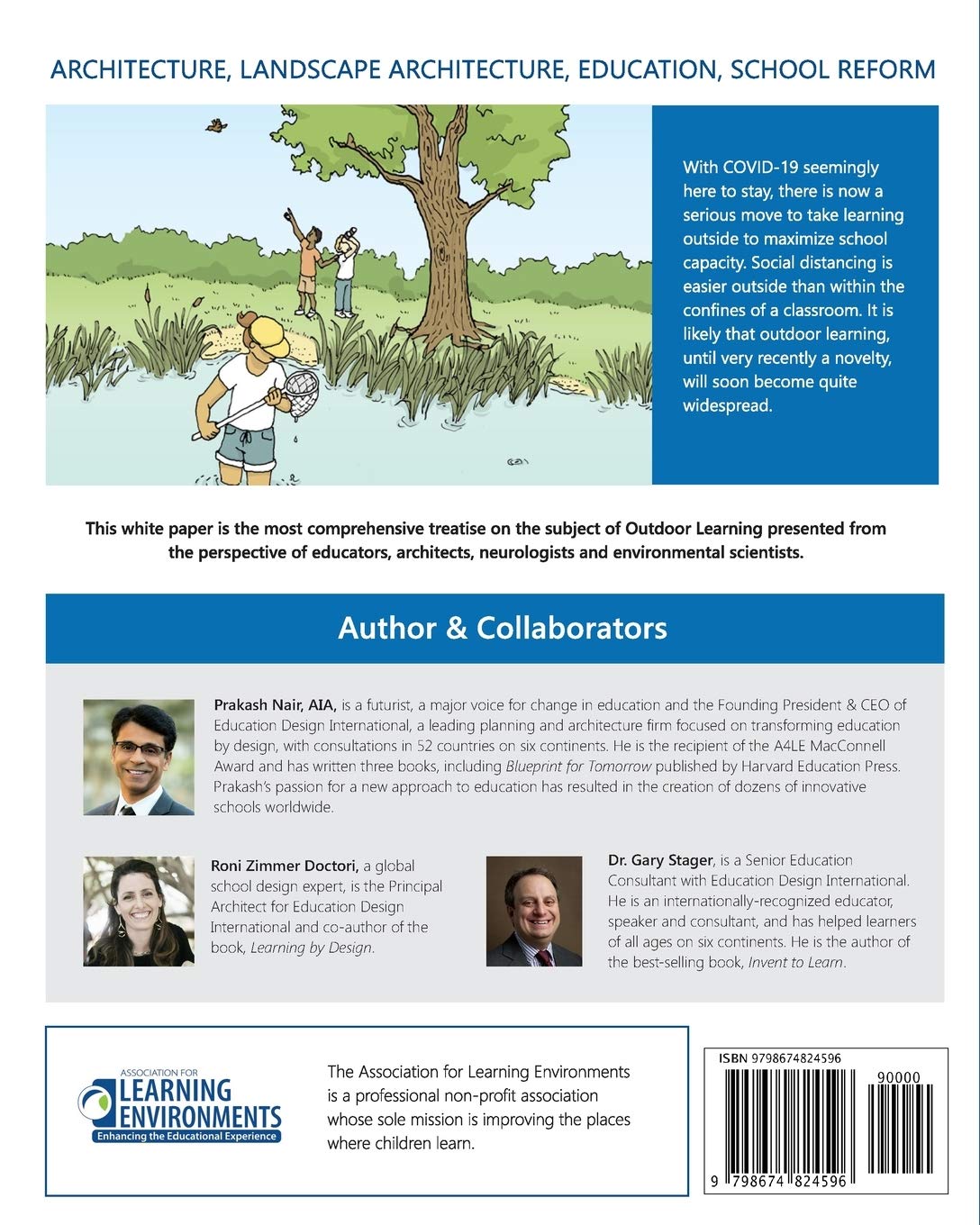 ARCHITECTURE, LANDSCAPE ARCHITECTURE, EDUCATION, SCHOOL REFORM

With COVID-19 seemingly here to stay, there is now a serious move to take learning outside to maximize school capacity. Social distancing is easier outside than within the confines of a classroom. It is likely that outdoor learning, until very recently a novelty, will soon become quite widespread.

This white paper is the most comprehensive treatise on the subject of Outdoor Learning presented from the perspective of educators, architects, neurologists and environmental scientists.

Author & Collaborators

Prakash Nair, AIA, is a futurist, a major voice for change in education and the Founding President & CEO of Education Design International, a leading planning and architecture firm focused on transforming education by design, with consultations in 52 countries on six continents. He is the recipient of the A4LE MacConnell Award and has written three books, including Blueprint for Tomorrow published by Harvard Education Press. Prakash's passion for a new approach to education has resulted in the creation of dozens of innovative schools worldwide.

Roni Zimmer Doctori, a global school design expert, is the Principal Architect for Education Design International and co-author of the book, Learning by Design.

Dr. Gary Stager, is a Senior Education Consultant with Education Design International. He is an internationally-recognized educator, speaker and consultant, and has helped learners of all ages on six continents. He is the author of the best-selling book, Invent to Learn.

ASSOCIATION FOR LEARNING ENVIRONMENTS Enhancing the Educational Experience

The Association for Learning Environments is a professional non-profit association whose sole mission is improving the places where children learn.

ISBN 9798674824596
90000
9 798674 824596